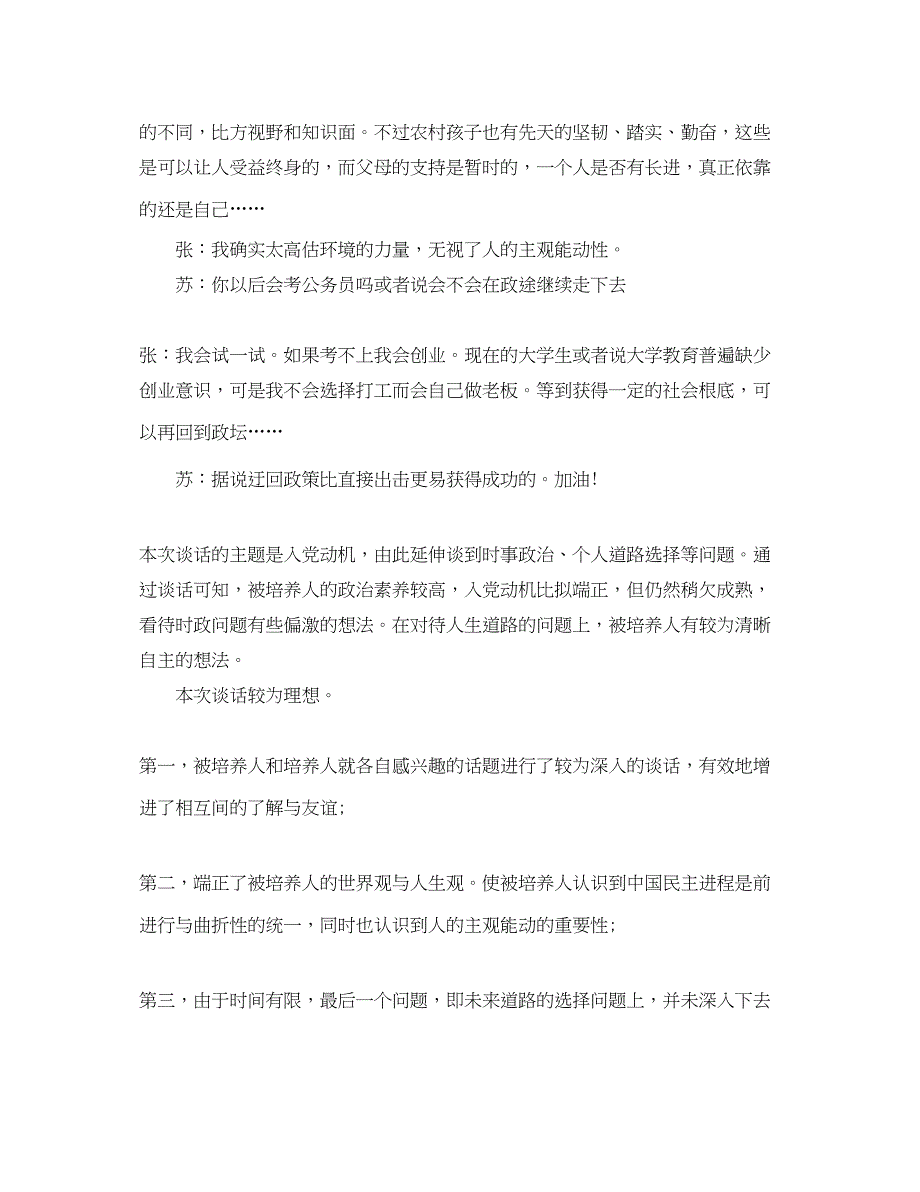 的不同，比方视野和知识面。不过农村孩子也有先天的坚韧、踏实、勤奋，这些是可以让人受益终身的，而父母的支持是暂时的，一个人是否有长进，真正依靠的还是自己……

张：我确实太高估环境的力量，无视了人的主观能动性。

苏：你以后会考公务员吗或者说会不会在政途继续走下去

张：我会试一试。如果考不上我会创业。现在的大学生或者说大学教育普遍缺少创业意识，可是我不会选择打工而会自己做老板。等到获得一定的社会根底，可以再回到政坛……

苏：据说迂回政策比直接出击更易获得成功的。加油!

本次谈话的主题是入党动机，由此延伸谈到时事政治、个人道路选择等问题。通过谈话可知，被培养人的政治素养较高，入党动机比拟端正，但仍然稍欠成熟，看待时政问题有些偏激的想法。在对待人生道路的问题上，被培养人有较为清晰自主的想法。

本次谈话较为理想。

第一，被培养人和培养人就各自感兴趣的话题进行了较为深入的谈话，有效地增进了相互间的了解与友谊;

第二，端正了被培养人的世界观与人生观。使被培养人认识到中国民主进程是前进行与曲折性的统一，同时也认识到人的主观能动的重要性;

第三，由于时间有限，最后一个问题，即未来道路的选择问题上，并未深入下去